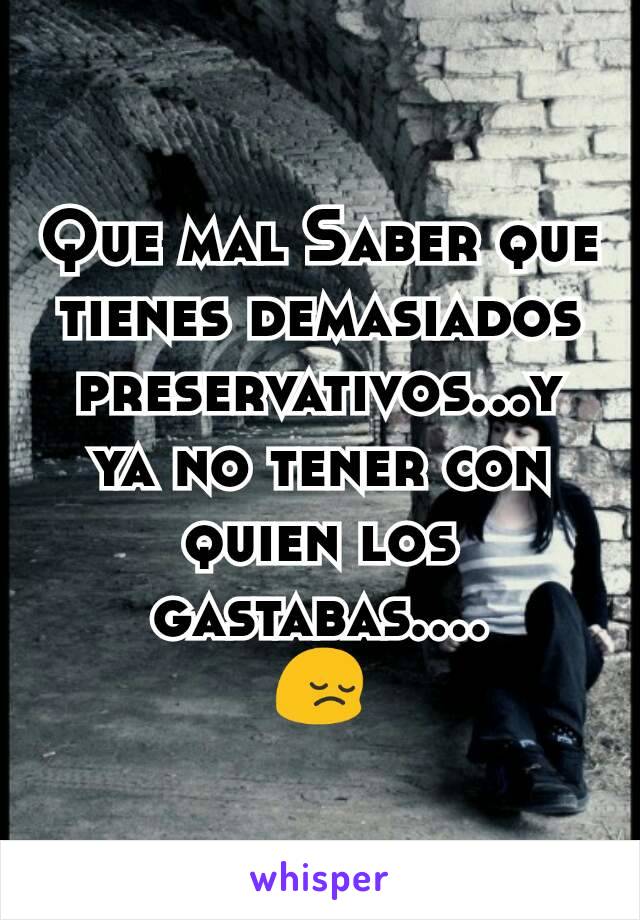 Que mal Saber que tienes demasiados preservativos...y ya no tener con quien los gastabas....
😔

whisper